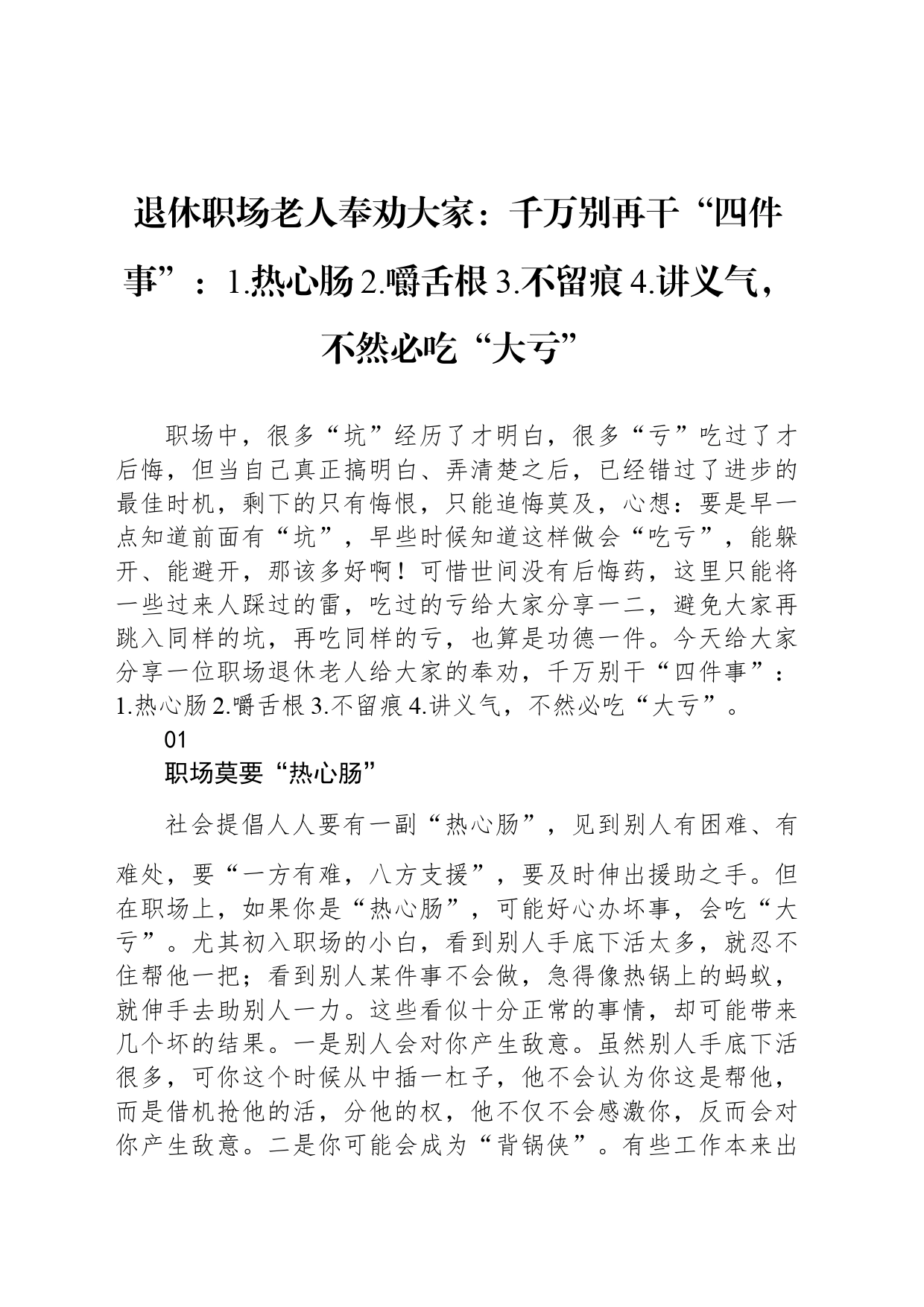 退休职场老人奉劝大家：千万别再干“四件事”：1.热心肠 2.嚼舌根 3.不留痕 4.讲义气，不然必吃“大亏”

职场中，很多“坑”经历了才明白，很多“亏”吃过了才后悔，但当自己真正搞明白、弄清楚之后，已经错过了进步的最佳时机，剩下的只有悔恨，只能追悔莫及，心想：要是早一点知道前面有“坑”，早些时候知道这样做会“吃亏”，能躲开、能避开，那该多好啊！可惜世间没有后悔药，这里只能将一些过来人踩过的雷，吃过的亏给大家分享一二，避免大家再跳入同样的坑，再吃同样的亏，也算是功德一件。今天给大家分享一位职场退休老人给大家的奉劝，千万别干“四件事”：1.热心肠 2.嚼舌根 3.不留痕 4.讲义气，不然必吃“大亏”。

01

职场莫要“热心肠”

社会提倡人人要有一副“热心肠”，见到别人有困难、有难处，要“一方有难，八方支援”，要及时伸出援助之手。但在职场上，如果你是“热心肠”，可能好心办坏事，会吃“大亏”。尤其初入职场的小白，看到别人手底下活太多，就忍不住帮他一把；看到别人某件事不会做，急得像热锅上的蚂蚁，就伸手去助别人一力。这些看似十分正常的事情，却可能带来几个坏的结果。一是别人会对你产生敌意。虽然别人手底下活很多，可你这个时候从中插一杠子，他不会认为你这是帮他，而是借机抢他的活，分他的权，他不仅不会感激你，反而会对你产生敌意。二是你可能会成为“背锅侠”。有些工作本来出